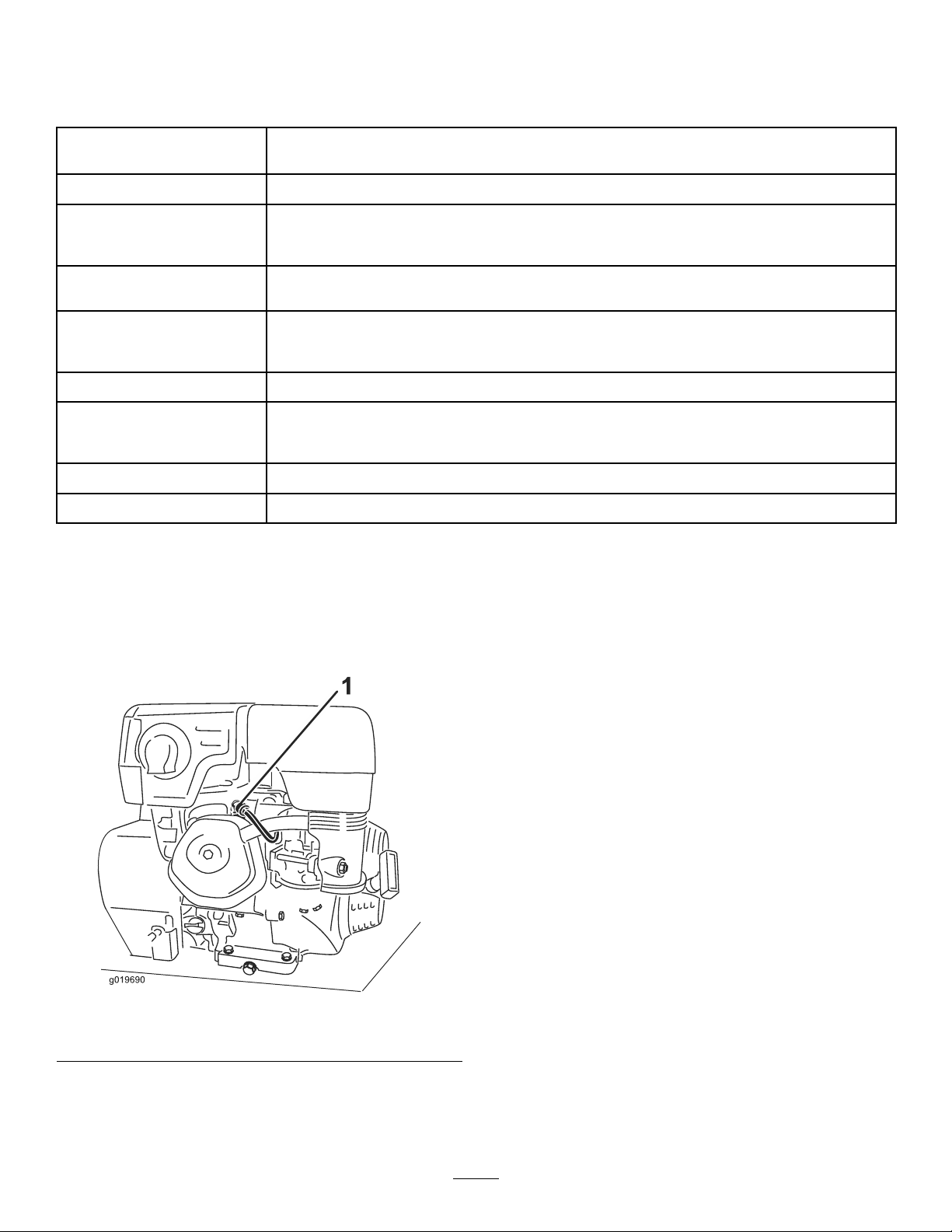 1

g019690